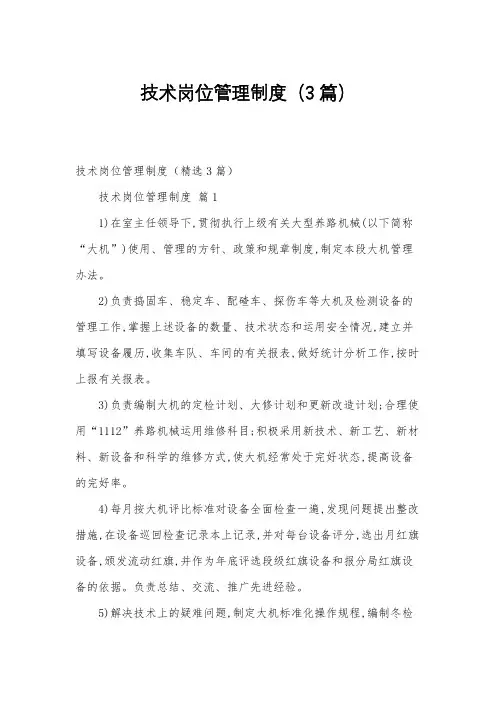 技术岗位管理制度（3篇）

技术岗位管理制度（精选3篇）

技术岗位管理制度 篇1

1)在室主任领导下,贯彻执行上级有关大型养路机械(以下简称“大机”)使用、管理的方针、政策和规章制度,制定本段大机管理办法。

2)负责捣固车、稳定车、配碴车、探伤车等大机及检测设备的管理工作,掌握上述设备的数量、技术状态和运用安全情况,建立并填写设备履历,收集车队、车间的有关报表,做好统计分析工作,按时上报有关报表。

3)负责编制大机的定检计划、大修计划和更新改造计划;合理使用“1112”养路机械运用维修科目;积极采用新技术、新工艺、新材料、新设备和科学的维修方式,使大机经常处于完好状态,提高设备的完好率。

4)每月按大机评比标准对设备全面检查一遍,发现问题提出整改措施,在设备巡回检查记录本上记录,并对每台设备评分,选出月红旗设备,颁发流动红旗,并作为年底评选段级红旗设备和报分局红旗设备的依据。负责总结、交流、推广先进经验。

5)解决技术上的疑难问题,制定大机标准化操作规程,编制冬检